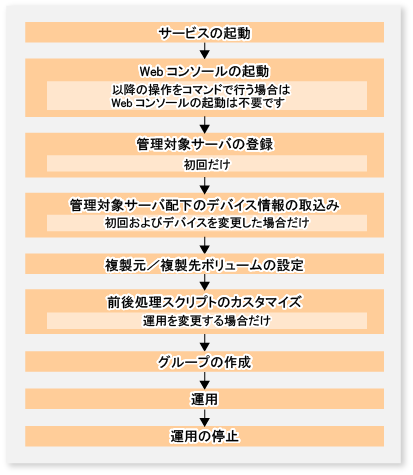 サービスの起動

Web コンソールの起動

以降の操作をコマンドで行う場合は
Web コンソールの起動は不要です

管理対象サーバの登録

初回だけ

管理対象サーバ配下のデバイス情報の取込み

初回およびデバイスを変更した場合だけ

複製元／複製先ボリュームの設定

前後処理スクリプトのカスタマイズ

運用を変更する場合だけ

グループの作成

運用

運用の停止